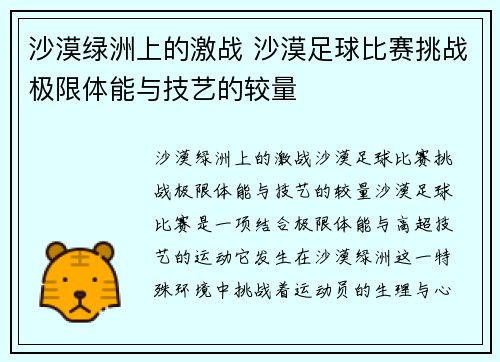 沙漠绿洲上的激战 沙漠足球比赛挑战极限体能与技艺的较量

沙漠绿洲上的激战沙漠足球比赛挑战极限体能与技艺的较量沙漠足球比赛是一项结合极限体能与高超技艺的运动它发生在沙漠绿洲这一特殊环境中挑战着运动员的生理与心